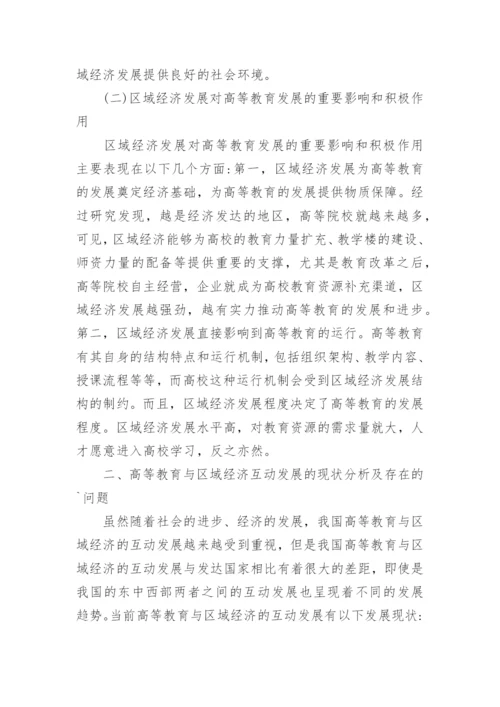 域经济发展提供良好的社会环境。

(二)区域经济发展对高等教育发展的重要影响和积极作用

区域经济发展对高等教育发展的重要影响和积极作用主要表现在以下几个方面:第一，区域经济发展为高等教育的发展奠定经济基础，为高等教育的发展提供物质保障。经过研究发现，越是经济发达的地区，高等院校就越来越多，可见，区域经济能够为高校的教育力量扩充、教学楼的建设、师资力量的配备等提供重要的支撑，尤其是教育改革之后，高等院校自主经营，企业就成为高校教育资源补充渠道，区域经济发展越强劲，越有实力推动高等教育的发展和进步。第二，区域经济发展直接影响到高等教育的运行。高等教育有其自身的结构特点和运行机制，包括组织架构、教学内容、授课流程等等，而高校这种运行机制会受到区域经济发展结构的制约。而且，区域经济发展程度决定了高等教育的发展程度。区域经济发展水平高，对教育资源的需求量就大，人才愿意进入高校学习，反之亦然。

二、高等教育与区域经济互动发展的现状分析及存在的问题

虽然随着社会的进步、经济的发展，我国高等教育与区域经济的互动发展越来越受到重视，但是我国高等教育与区域经济的互动发展与发达国家相比有着很大的差距，即使是我国的东中西部两者之间的互动发展也呈现着不同的发展趋势。当前高等教育与区域经济的互动发展有以下发展现状: